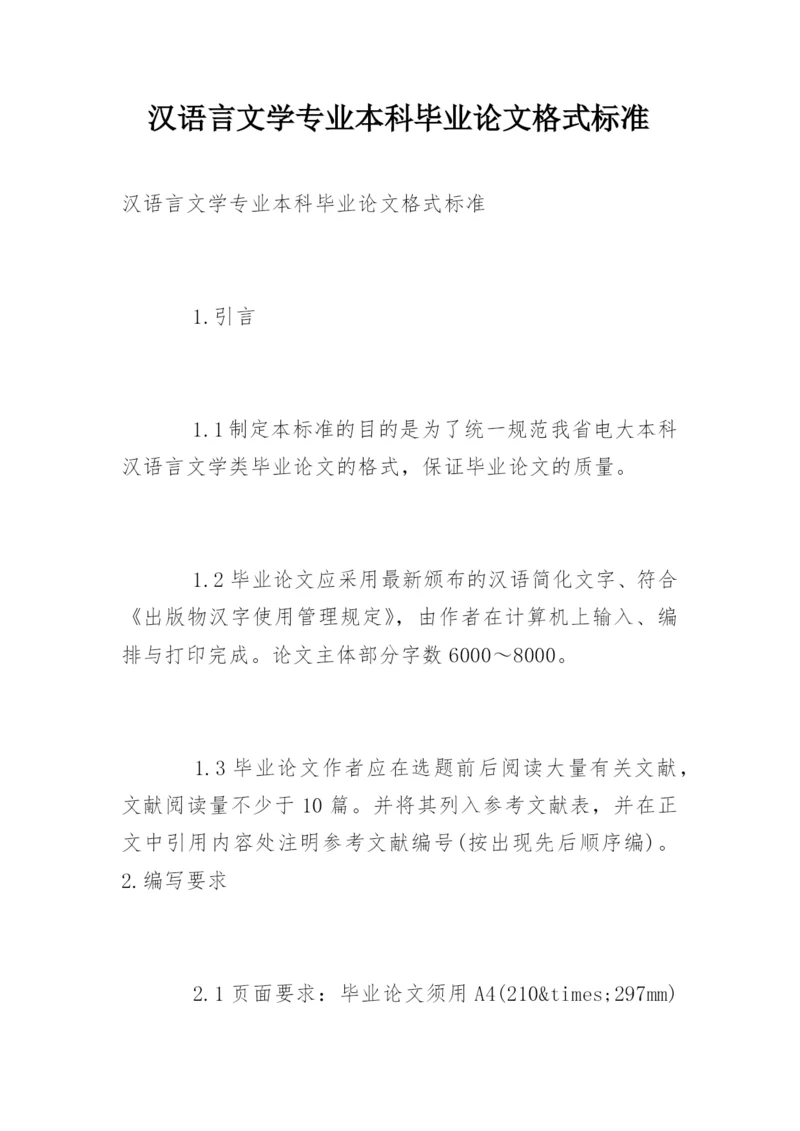 汉语言文学专业本科毕业论文格式标准

汉语言文学专业本科毕业论文格式标准

1.引言

1.1制定本标准的目的是为了统一规范我省电大本科汉语言文学类毕业论文的格式，保证毕业论文的质量。

1.2毕业论文应采用最新颁布的汉语简化文字、符合《出版物汉字使用管理规定》，由作者在计算机上输入、编排与打印完成。论文主体部分字数6000～8000。

1.3毕业论文作者应在选题前后阅读大量有关文献，文献阅读量不少于10篇。并将其列入参考文献表，并在正文中引用内容处注明参考文献编号(按出现先后顺序编)。
2.编写要求

2.1页面要求：毕业论文须用A4(210&times;297mm)